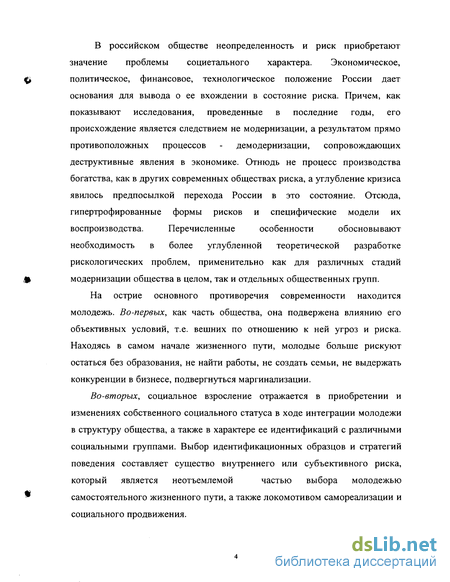 В российском обществе неопределенность и риск приобретают значение проблемы социетального характера. Экономическое, политическое, финансовое, технологическое положение России дает основания для вывода о ее вхождении в состояние риска. Причем, как показывают исследования, проведенные в последние годы, его происхождение является следствием не модернизации, а результатом прямо противоположных процессов - демодернизации, сопровождающих деструктивные явления в экономике. Отнюдь не процесс производства богатства, как в других современных обществах риска, а углубление кризиса явилось предпосылкой перехода России в это состояние. Отсюда, гипертрофированные формы рисков и специфические модели их воспроизводства. Перечисленные особенности обосновывают необходимость в более углубленной теоретической разработке рискологических проблем, применительно как для различных стадий модернизации общества в целом, так и отдельных общественных групп.

На острие основного противоречия современности находится молодежь. Во-первых, как часть общества, она подвержена влиянию его объективных условий, т.е. вешних по отношению к ней угроз и риска. Находясь в самом начале жизненного пути, молодые больше рискуют остаться без образования, не найти работы, не создать семьи, не выдержать конкуренции в бизнесе, подвергнуться маргинализации.

Во-вторых, социальное взросление отражается в приобретении и изменениях собственного социального статуса в ходе интеграции молодежи в структуру общества, а также в характере ее идентификаций с различными социальными группами. Выбор идентификационных образцов и стратегий поведения составляет существо внутреннего или субъективного риска, который является неотъемлемой частью выбора молодежью самостоятельного жизненного пути, а также локомотивом самореализации и социального продвижения.

4

dsLib.net
библиотека диссертаций